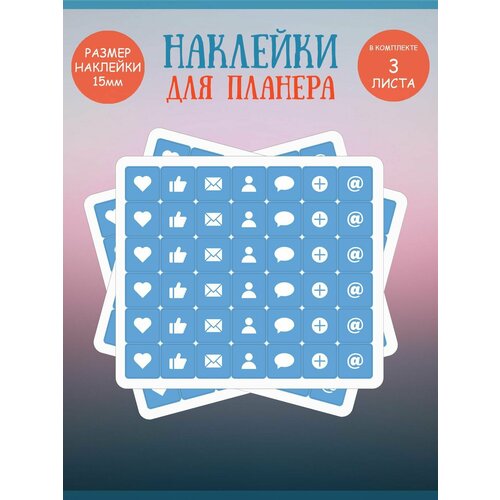 РАЗМЕР НАКЛЕЙКИ 15мм

НАКЛЕЙКИ
ДЛЯ ПЛАНЕРА

В КОМПЛЕКТЕ
3
ЛИСТА

@
@
@
@
@
@